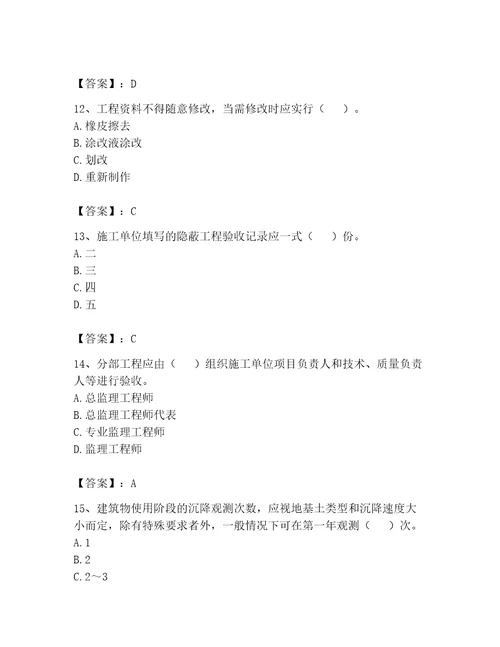 【答案】：D

12、工程资料不得随意修改，当需修改时应实行（　）。
A. 橡皮擦去
B. 涂改液涂改
C. 划改
D. 重新制作

【答案】：C

13、施工单位填写的隐蔽工程验收记录应一式（　）份。
A. 二
B. 三
C. 四
D. 五

【答案】：C

14、分部工程应由（　）组织施工单位项目负责人和技术、质量负责人等进行验收。
A. 总监理工程师
B. 总监理工程师代表
C. 专业监理工程师
D. 监理工程师

【答案】：A

15、建筑物使用阶段的沉降观测次数，应视地基土类型和沉降速度大小而定，除有特殊要求者外，一般情况下可在第一年观测（　）次。
A. 1
B. 2
C. 2～3